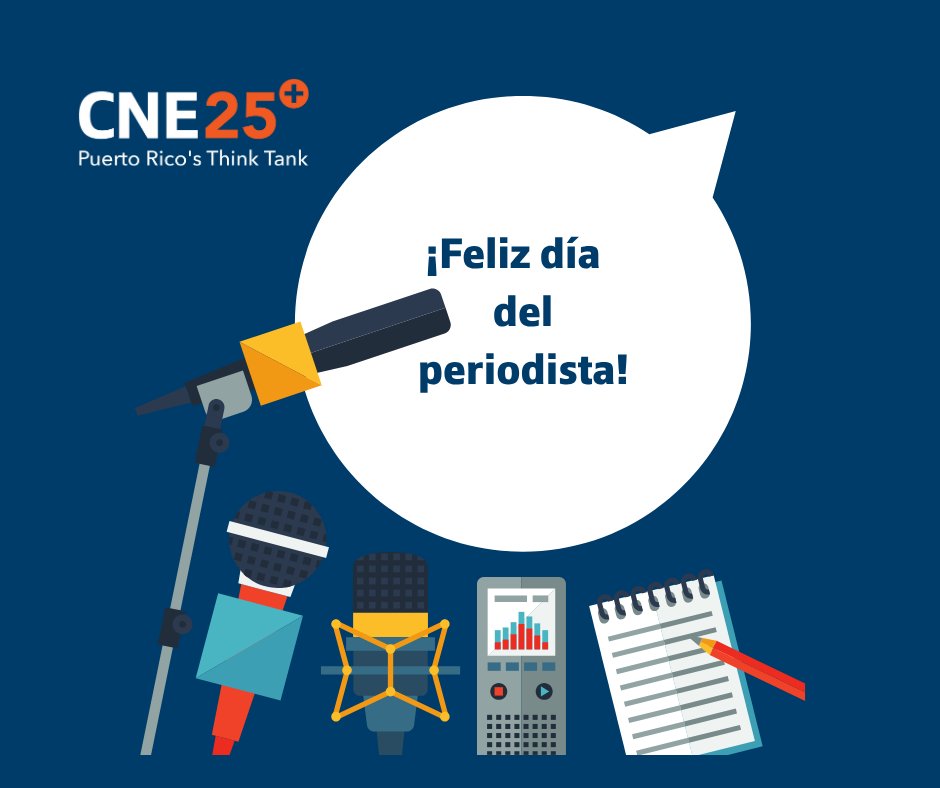 CNE25+
Puerto Rico's Think Tank

¡Feliz día del periodista!